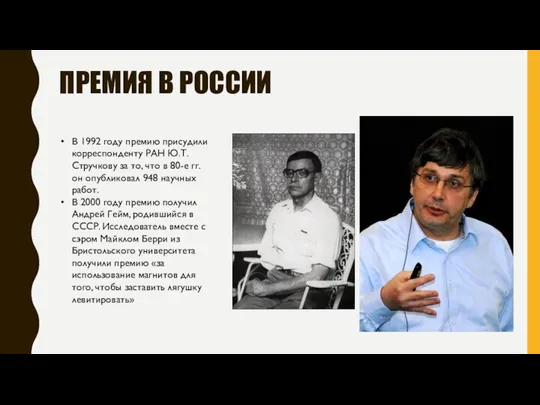 ПРЕМИЯ В РОССИИ

• В 1992 году премию присудили корреспонденту РАН Ю.Т. Стручкову за то, что в 80-е гг. он опубликовал 948 научных работ.
• В 2000 году премию получил Андрей Гейм, родившийся в СССР. Исследователь вместе с сэром Майклом Берри из Бристольского университета получили премию «за использование магнитов для того, чтобы заставить лягушку левитировать»